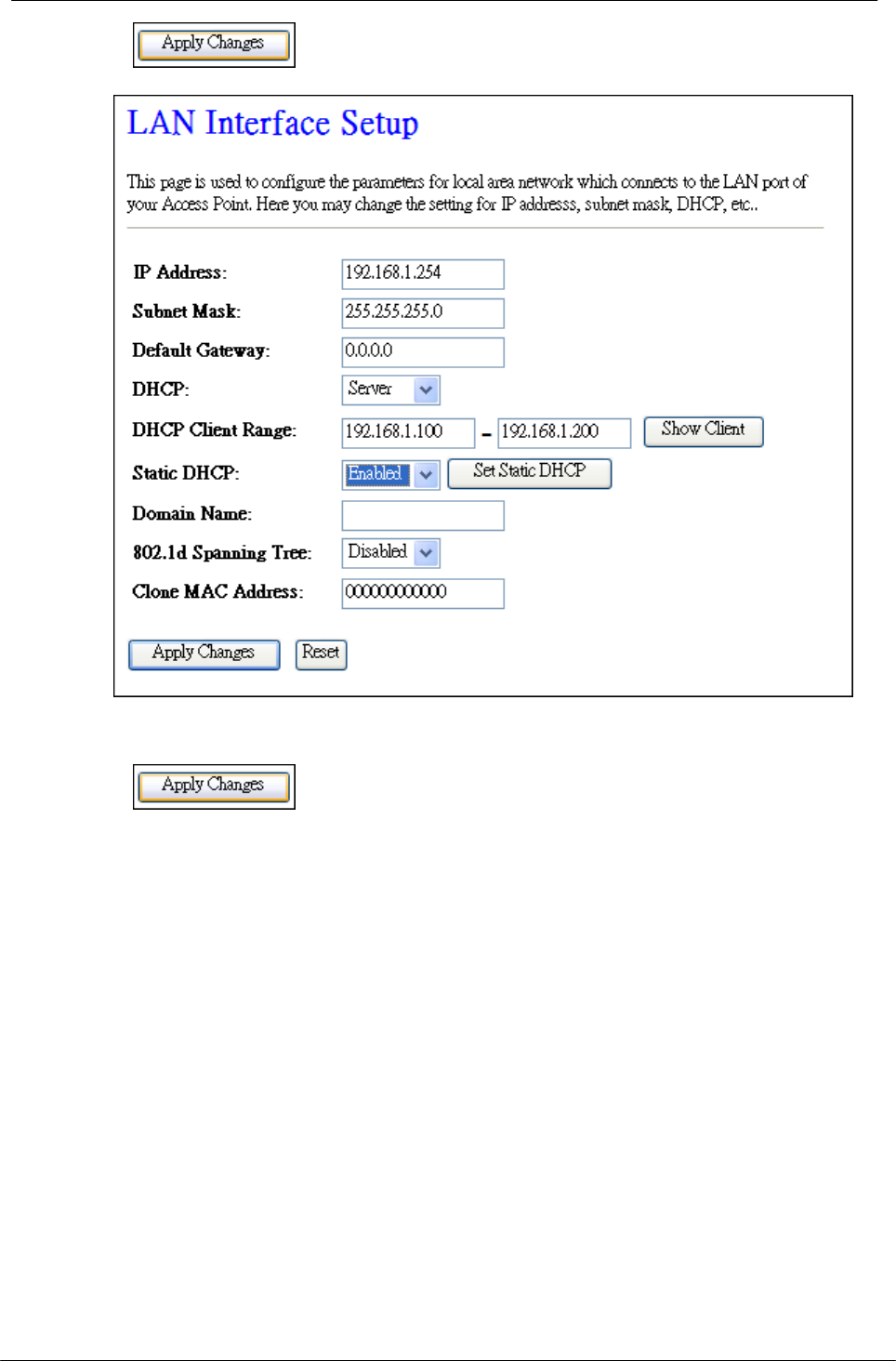 Apply Changes

LAN Interface Setup

This page is used to configure the parameters for local area network which connects to the LAN port of your Access Point. Here you may change the setting for IP addresss, subnet mask, DHCP, etc..

IP Address: 192.168.1.254
Subnet Mask: 255.255.255.0
Default Gateway: 0.0.0.0
DHCP: Server
DHCP Client Range: 192.168.1.100 – 192.168.1.200 Show Client
Static DHCP: Enabled Set Static DHCP
Domain Name:
802.1d Spanning Tree: Disabled
Clone MAC Address: 000000000000

Apply Changes Reset

Apply Changes